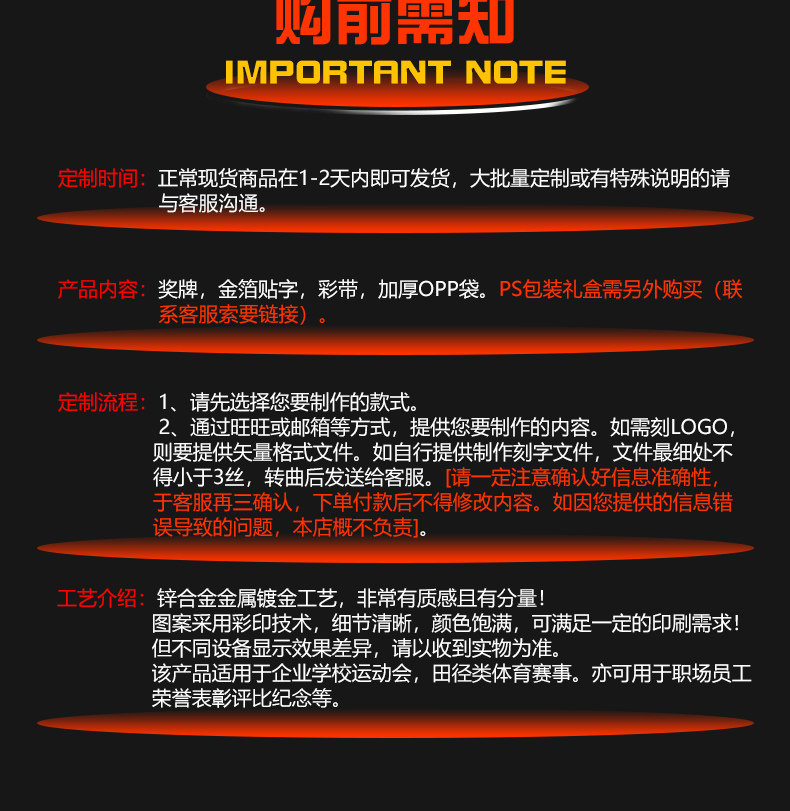 购前需知
IMPORTANT NOTE

定制时间：正常现货商品在1-2天内即可发货，大批量定制或有特殊说明的请与客服沟通。

产品内容：奖牌，金箔贴字，彩带，加厚OPP袋。PS包装礼盒需另外购买（联系客服索要链接）。

定制流程：1、请先选择您要制作的款式。
2、通过旺旺或邮箱等方式，提供您要制作的内容。如需刻LOGO，则要提供矢量格式文件。如自行提供制作刻字文件，文件最细处不得小于3丝，转曲后发送给客服。[请一定注意确认好信息准确性，于客服再三确认，下单付款后不得修改内容。如因您提供的信息错误导致的问题，本店概不负责]。

工艺介绍：锌合金金属镀金工艺，非常有质感且有分量！
图案采用彩印技术，细节清晰，颜色饱满，可满足一定的印刷需求！
但不同设备显示效果差异，请以收到实物为准。
该产品适用于企业学校运动会，田径类体育赛事。亦可用于职场员工荣誉表彰评比纪念等。